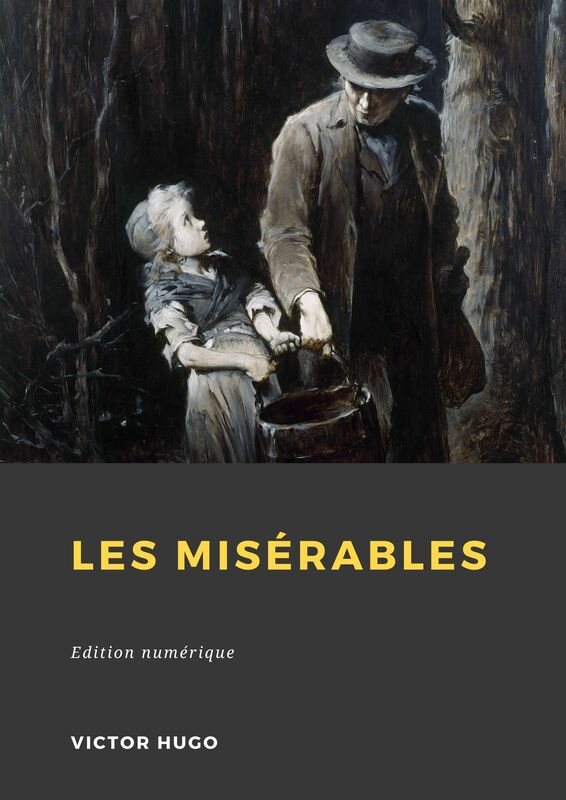 LES MISÉRABLES

Edition numérique

VICTOR HUGO